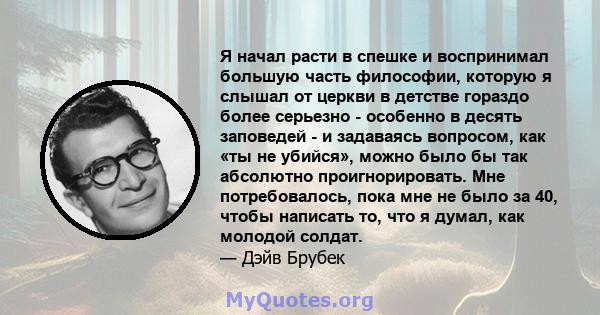 Я начал расти в спешке и воспринимал большую часть философии, которую я слышал от церкви в детстве гораздо более серьезно - особенно в десять заповедей - и задаваясь вопросом, как «ты не убийся», можно было бы так абсолютно проигнорировать. Мне потребовалось, пока мне не было за 40, чтобы написать то, что я думал, как молодой солдат.
— Дэйв Брубек

MyQuotes.org